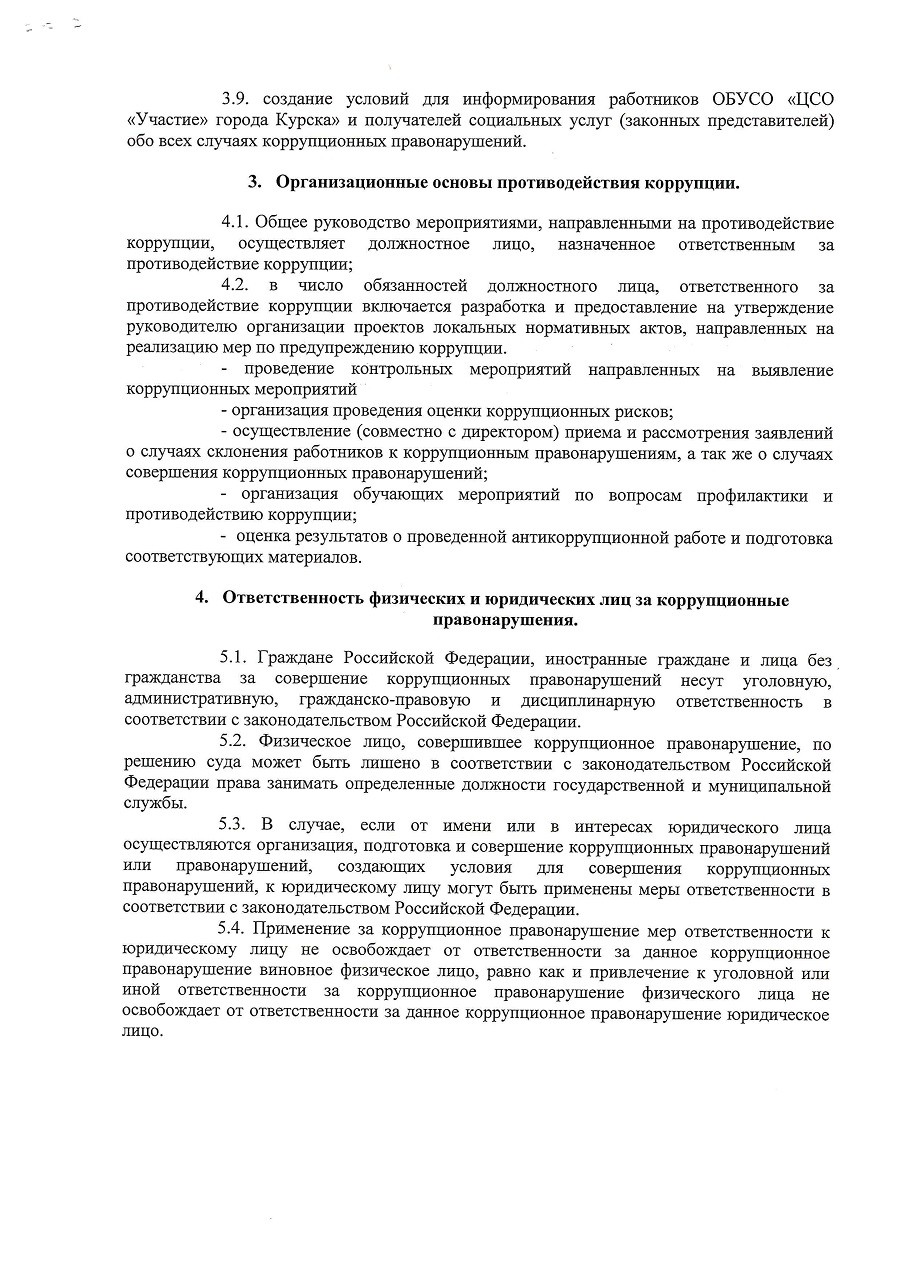 3.9. создание условий для информирования работников ОБУСО «ЦСО «Участие» города Курска» и получателей социальных услуг (законных представителей) обо всех случаях коррупционных правонарушений.

3. Организационные основы противодействия коррупции.

4.1. Общее руководство мероприятиями, направленными на противодействие коррупции, осуществляет должностное лицо, назначенное ответственным за противодействие коррупции;

4.2. в число обязанностей должностного лица, ответственного за противодействие коррупции включается разработка и предоставление на утверждение руководителю организации проектов локальных нормативных актов, направленных на реализацию мер по предупреждению коррупции.

- проведение контрольных мероприятий направленных на выявление коррупционных мероприятий

- организация проведения оценки коррупционных рисков;

- осуществление (совместно с директором) приема и рассмотрения заявлений о случаях склонения работников к коррупционным правонарушениям, а так же о случаях совершения коррупционных правонарушений;

- организация обучающих мероприятий по вопросам профилактики и противодействию коррупции;

- оценка результатов о проведенной антикоррупционной работе и подготовка соответствующих материалов.

4. Ответственность физических и юридических лиц за коррупционные правонарушения.

5.1. Граждане Российской Федерации, иностранные граждане и лица без гражданства за совершение коррупционных правонарушений несут уголовную, административную, гражданско-правовую и дисциплинарную ответственность в соответствии с законодательством Российской Федерации.

5.2. Физическое лицо, совершившее коррупционное правонарушение, по решению суда может быть лишено в соответствии с законодательством Российской Федерации права занимать определенные должности государственной и муниципальной службы.

5.3. В случае, если от имени или в интересах юридического лица осуществляются организация, подготовка и совершение коррупционных правонарушений или правонарушений, создающих условия для совершения коррупционных правонарушений, к юридическому лицу могут быть применены меры ответственности в соответствии с законодательством Российской Федерации.

5.4. Применение за коррупционное правонарушение мер ответственности к юридическому лицу не освобождает от ответственности за данное коррупционное правонарушение виновное физическое лицо, равно как и привлечение к уголовной или иной ответственности за коррупционное правонарушение физического лица не освобождает от ответственности за данное коррупционное правонарушение юридическое лицо.